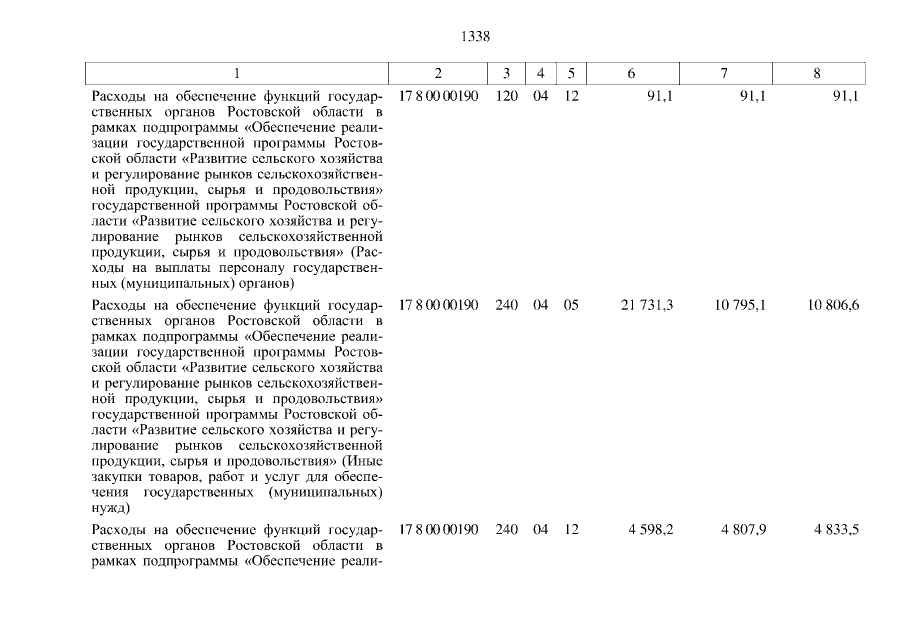 1338

| 1 | 2 | 3 | 4 | 5 | 6 | 7 | 8 |
|---|---|---|---|---|---|---|---|
| Расходы на обеспечение функций государственных органов Ростовской области в рамках подпрограммы «Обеспечение реализации государственной программы Ростовской области «Развитие сельского хозяйства и регулирование рынков сельскохозяйственной продукции, сырья и продовольствия» государственной программы Ростовской области «Развитие сельского хозяйства и регулирование рынков сельскохозяйственной продукции, сырья и продовольствия» (Расходы на выплаты персоналу государственных (муниципальных) органов) | 17 8 00 00190 | 120 | 04 | 12 | 91,1 | 91,1 | 91,1 |
| Расходы на обеспечение функций государственных органов Ростовской области в рамках подпрограммы «Обеспечение реализации государственной программы Ростовской области «Развитие сельского хозяйства и регулирование рынков сельскохозяйственной продукции, сырья и продовольствия» государственной программы Ростовской области «Развитие сельского хозяйства и регулирование рынков сельскохозяйственной продукции, сырья и продовольствия» (Иные закупки товаров, работ и услуг для обеспечения государственных (муниципальных) нужд) | 17 8 00 00190 | 240 | 04 | 05 | 21 731,3 | 10 795,1 | 10 806,6 |
| Расходы на обеспечение функций государственных органов Ростовской области в рамках подпрограммы «Обеспечение реали- | 17 8 00 00190 | 240 | 04 | 12 | 4 598,2 | 4 807,9 | 4 833,5 |